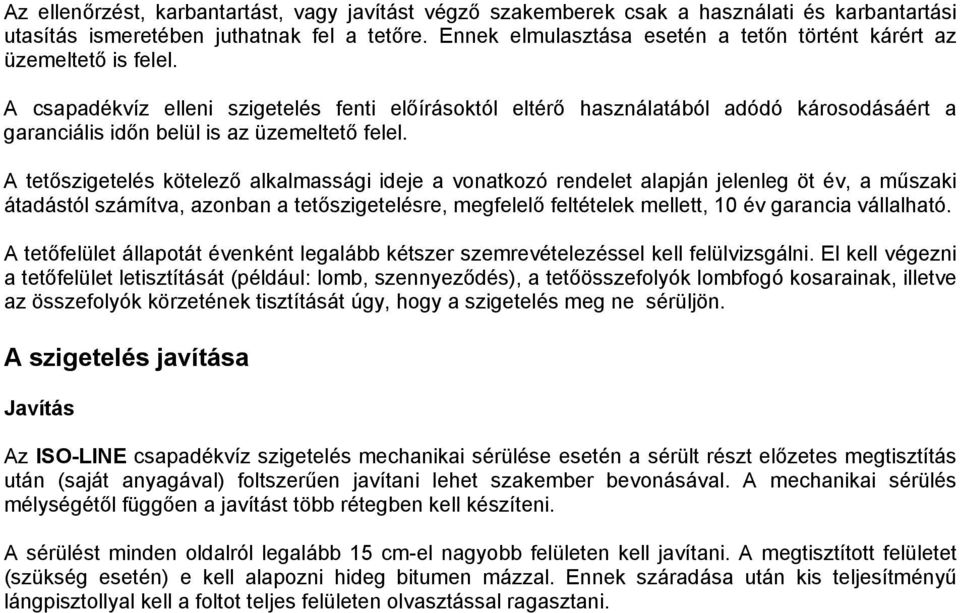 Az ellenőrzést, karbantartást, vagy javítást végző szakemberek csak a használati és karbantartási utasítás ismeretében juthatnak fel a tetőre. Ennek elmulasztása esetén a tetőn történt kárért az üzemeltető is felel.

A csapadékvíz elleni szigetelés fenti előírásoktól eltérő használatából adódó károsodásáért a garanciális időn belül is az üzemeltető felel.

A tetőszigetelés kötelező alkalmassági ideje a vonatkozó rendelet alapján jelenleg öt év, a műszaki átadástól számítva, azonban a tetőszigetelésre, megfelelő feltételek mellett, 10 év garancia vállalható.

A tetőfelület állapotát évenként legalább kétszer szemrevételezéssel kell felülvizsgálni. El kell végezni a tetőfelület letisztítását (például: lomb, szennyeződés), a tetőösszefolyók lombfogó kosarainak, illetve az összefolyók körzetének tisztítását úgy, hogy a szigetelés meg ne sérüljön.

A szigetelés javítása

Javítás

Az ISO-LINE csapadékvíz szigetelés mechanikai sérülése esetén a sérült részt előzetes megtisztítás után (saját anyagával) foltszerűen javítani lehet szakember bevonásával. A mechanikai sérülés mélységétől függően a javítást több rétegben kell készíteni.

A sérülést minden oldalról legalább 15 cm-el nagyobb felületen kell javítani. A megtisztított felületet (szükség esetén) e kell alapozni hideg bitumen mázzal. Ennek száradása után kis teljesítményű lángpisztollyal kell a foltot teljes felületen olvasztással ragasztani.